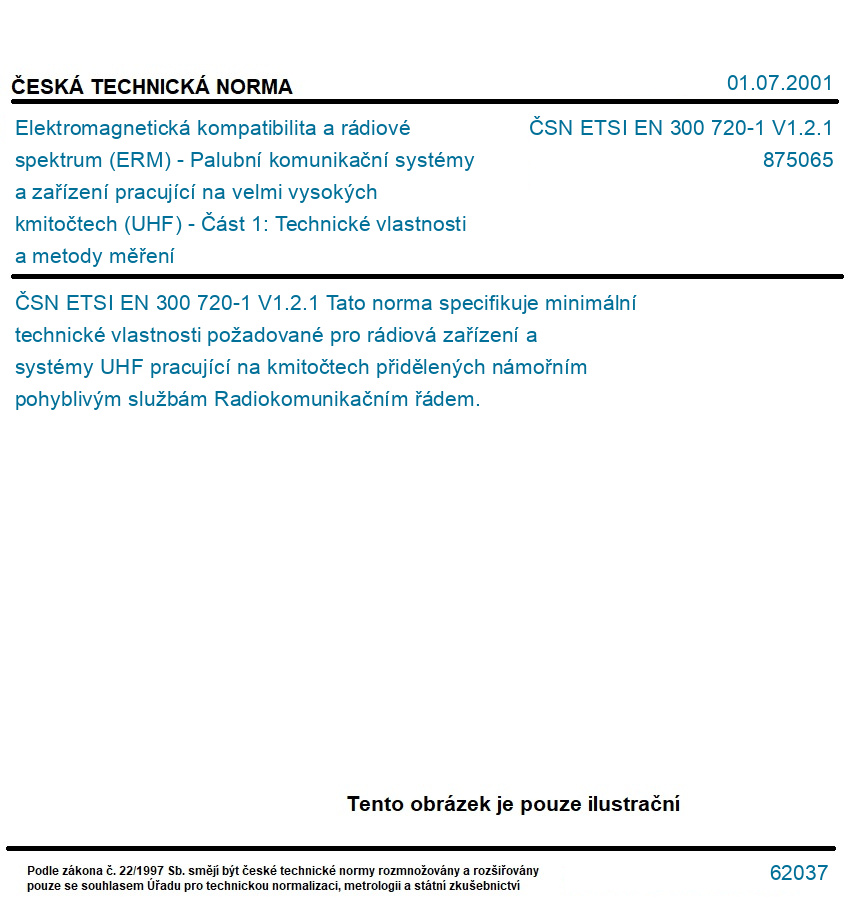 ČESKÁ TECHNICKÁ NORMA

01.07.2001

Elektromagnetická kompatibilita a rádiové spektrum (ERM) - Palubní komunikační systémy a zařízení pracující na velmi vysokých kmitočtech (UHF) - Část 1: Technické vlastnosti a metody měření

ČSN ETSI EN 300 720-1 V1.2.1
875065

ČSN ETSI EN 300 720-1 V1.2.1 Tato norma specifikuje minimální technické vlastnosti požadované pro rádiová zařízení a systémy UHF pracující na kmitočtech přidělených námořním pohyblivým službám Radiokomunikačním řádem.

Tento obrázek je pouze ilustrační

Podle zákona č. 22/1997 Sb. smějí být české technické normy rozmnožovány a rozšiřovány pouze se souhlasem Úřadu pro technickou normalizaci, metrologii a státní zkušebnictví

62037